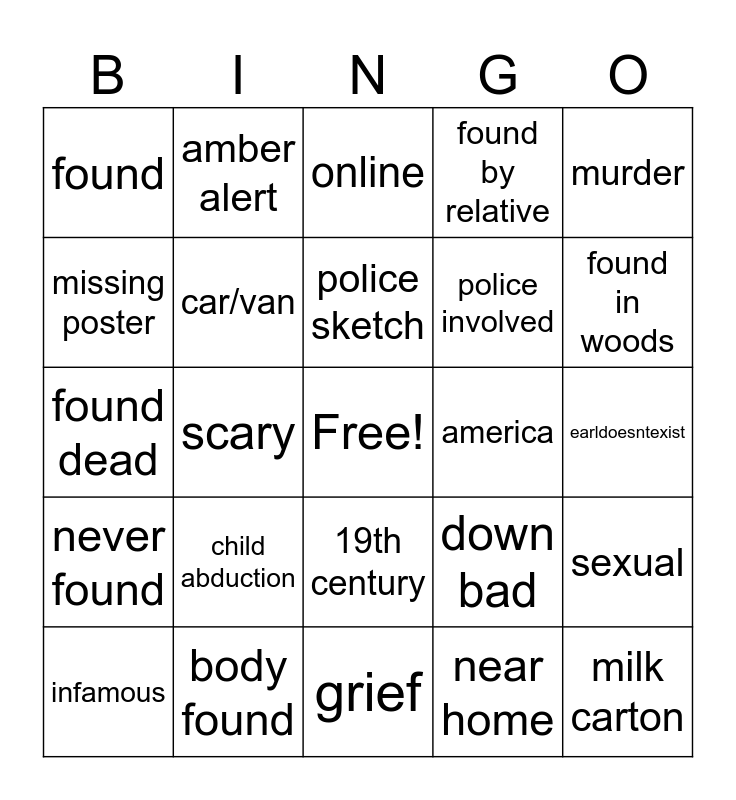 | B | I | N | G | O |
|---|---|---|---|---|
| found | amber alert | online | found by relative | murder |
| missing poster | car/van | police sketch | police involved | found in woods |
| found dead | scary | Free! | america | earldoesntexist |
| never found | child abduction | 19th century | down bad | sexual |
| infamous | body found | grief | near home | milk carton |